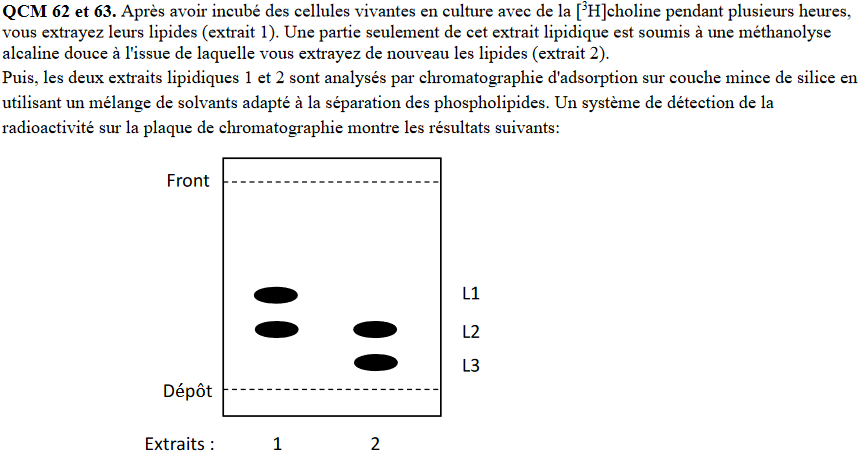 **QCM 62 et 63.** Après avoir incubé des cellules vivantes en culture avec de la [$^3$H]choline pendant plusieurs heures, vous extrayez leurs lipides (extrait 1). Une partie seulement de cet extrait lipidique est soumis à une méthanolyse alcaline douce à l'issue de laquelle vous extrayez de nouveau les lipides (extrait 2).
Puis, les deux extraits lipidiques 1 et 2 sont analysés par chromatographie d'adsorption sur couche mince de silice en utilisant un mélange de solvants adapté à la séparation des phospholipides. Un système de détection de la radioactivité sur la plaque de chromatographie montre les résultats suivants:

Front

L1

L2

L3

Dépôt

Extraits : 1 2